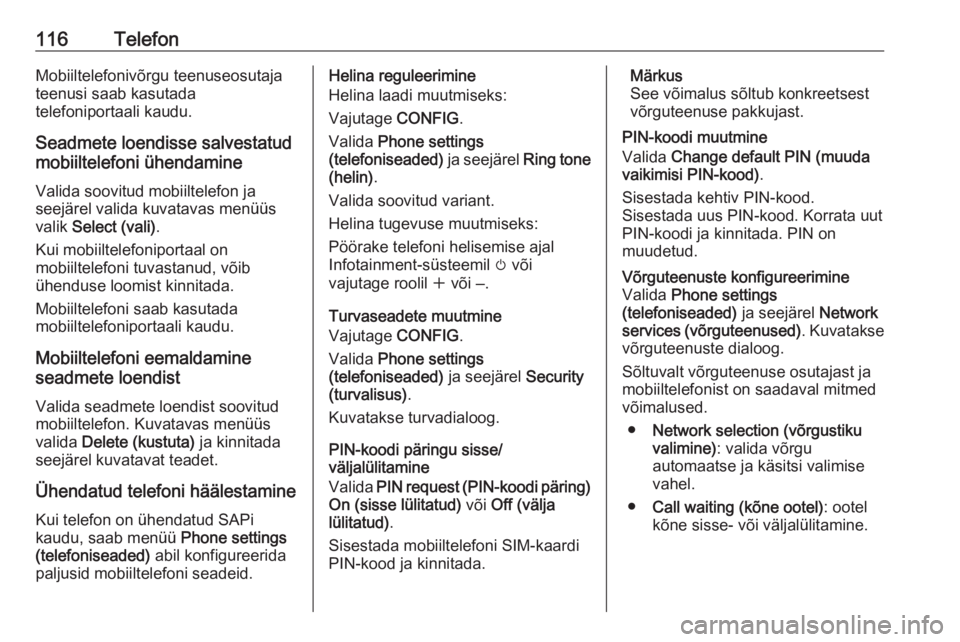 116 Telefon

Mobiiltelefonivõrgu teenuseosutaja teenusi saab kasutada telefoniportaali kaudu.

Seadmete loendisse salvestatud mobiiltelefoni ühendamine

Valida soovitud mobiiltelefon ja seejärel valida kuvatavas menüüs valik Select (vali).

Kui mobiiltelefoniportaal on mobiiltelefoni tuvastanud, võib ühenduse loomist kinnitada.

Mobiiltelefoni saab kasutada mobiiltelefoniportaali kaudu.

Mobiiltelefoni eemaldamine seadmete loendist

Valida seadmete loendist soovitud mobiiltelefon. Kuvatavas menüüs valida Delete (kustuta) ja kinnitada seejärel kuvatavat teadet.

Ühendatud telefoni häälestamine

Kui telefon on ühendatud SAPi kaudu, saab menüü Phone settings (telefoniseaded) abil konfigureerida paljusid mobiiltelefoni seadeid.

Helina reguleerimine
Helina laadi muutmiseks:

Vajutage CONFIG.

Valida Phone settings (telefoniseaded) ja seejärel Ring tone (helin).

Valida soovitud variant.

Helina tugevuse muutmiseks:

Pöörake telefoni helisemise ajal Infotainment-süsteemil ⏻ või vajutage roolil + või –.

Turvaseadete muutmine
Vajutage CONFIG.

Valida Phone settings (telefoniseaded) ja seejärel Security (turvalisus).

Kuvatakse turvadialoog.

PIN-koodi päringu sisse/ väljalülitamine
Valida PIN request (PIN-koodi päring) On (sisse lülitatud) või Off (välja lülitatud).

Sisestada mobiiltelefoni SIM-kaardi PIN-kood ja kinnitada.

Märkus
See võimalus sõltub konkreetsest võrguteenuse pakkujast.

PIN-koodi muutmine
Valida Change default PIN (muuda vaikimisi PIN-kood).

Sisestada kehtiv PIN-kood. Sisestada uus PIN-kood. Korrata uut PIN-koodi ja kinnitada. PIN on muudetud.

Võrguteenuste konfigureerimine
Valida Phone settings (telefoniseaded) ja seejärel Network services (võrguteenused). Kuvatakse võrguteenuste dialoog.

Sõltuvalt võrguteenuse osutajast ja mobiiltelefonist on saadaval mitmed võimalused.

● Network selection (võrgustiku valimine): valida võrgu automaatse ja käsitsi valimise vahel.

● Call waiting (kõne ootel): ootel kõne sisse- või väljalülitamine.

carmanualsonline.info